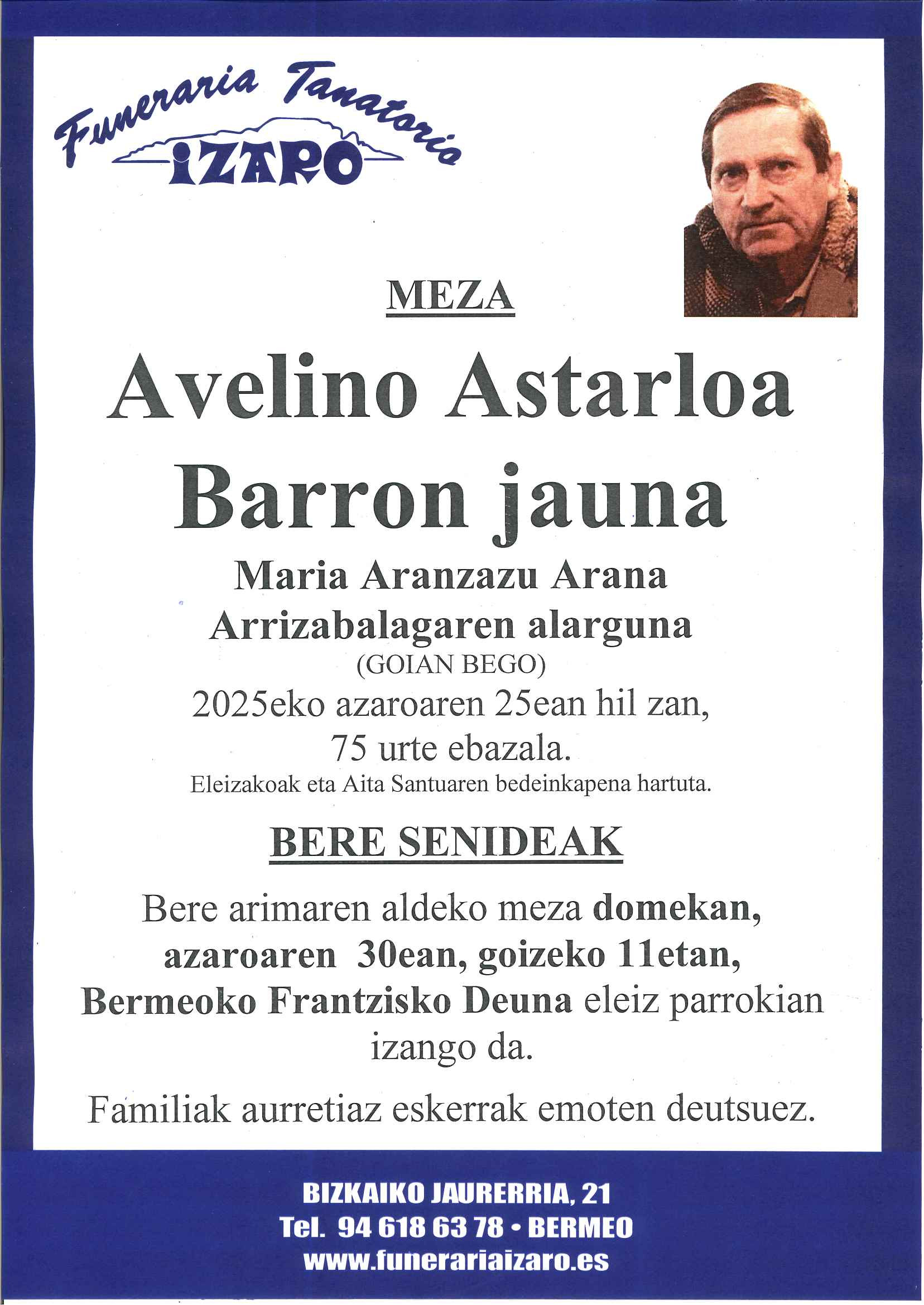 Funeraria Tanatorio
IZARO

MEZA

Avelino Astarloa Barron jauna

Maria Aranzazu Arana Arrizabalagaren alarguna
(GOIAN BEGO)
2025eko azaroaren 25ean hil zan,
75 urte ebazala.
Eleizakoak eta Aita Santuaren bedeinkapena hartuta.

BERE SENIDEAK

Bere arimaren aldeko meza domekan, azaroaren 30ean, goizeko 11etan, Bermeoko Frantzisko Deuna eleiz parrokian izango da.

Familiak aurretiaz eskerrak emoten deutsuez.

BIZKAIKO JAURERRIA, 21
Tel. 94 618 63 78 • BERMEO
www.funerariaizaro.es